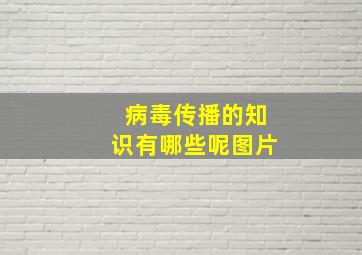 病毒传播的知识有哪些呢图片